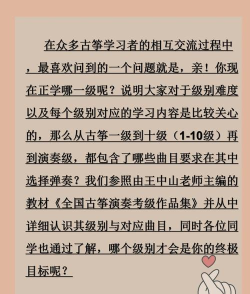 在众多古筝学习者的相互交流过程中，最喜欢问到的一个问题就是，亲！你现在正学哪一级呢？说明大家对于级别难度以及每个级别对应的学习内容是比较关心的，那么从古筝一级到十级（1-10级）再到演奏级，都包含了哪些曲目要求在其中选择弹奏？我们参照由王中山老师主编的教材《全国古筝演奏考级作品集》并从中详细认识其级别与对应曲目，同时各位同学也通过了解，哪个级别才会是你的终极目标呢？